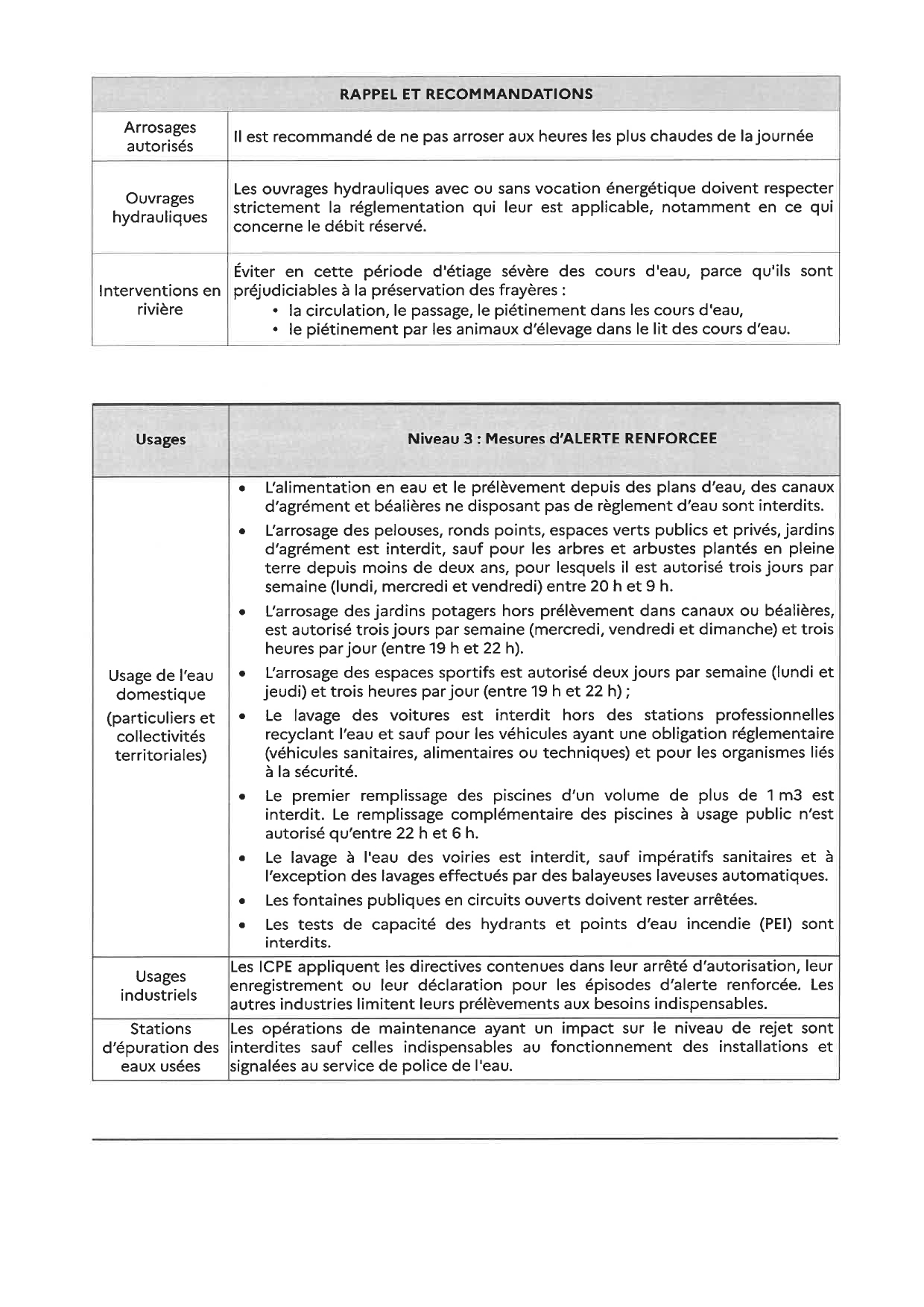 | RAPPEL ET RECOMMANDATIONS | |
|---|---|
| Arrosages autorisés | Il est recommandé de ne pas arroser aux heures les plus chaudes de la journée |
| Ouvrages hydrauliques | Les ouvrages hydrauliques avec ou sans vocation énergétique doivent respecter strictement la réglementation qui leur est applicable, notamment en ce qui concerne le débit réservé. |
| Interventions en rivière | Éviter en cette période d'étiage sévère des cours d'eau, parce qu'ils sont préjudiciables à la préservation des frayères : • la circulation, le passage, le piétinement dans les cours d'eau, • le piétinement par les animaux d'élevage dans le lit des cours d'eau. |

| Usages | Niveau 3 : Mesures d'ALERTE RENFORCEE |
|---|---|
| Usage de l'eau domestique (particuliers et collectivités territoriales) | • L'alimentation en eau et le prélèvement depuis des plans d'eau, des canaux d'agrément et béalières ne disposant pas de règlement d'eau sont interdits. • L'arrosage des pelouses, ronds points, espaces verts publics et privés, jardins d'agrément est interdit, sauf pour les arbres et arbustes plantés en pleine terre depuis moins de deux ans, pour lesquels il est autorisé trois jours par semaine (lundi, mercredi et vendredi) entre 20 h et 9 h. • L'arrosage des jardins potagers hors prélèvement dans canaux ou béalières, est autorisé trois jours par semaine (mercredi, vendredi et dimanche) et trois heures par jour (entre 19 h et 22 h). • L'arrosage des espaces sportifs est autorisé deux jours par semaine (lundi et jeudi) et trois heures par jour (entre 19 h et 22 h) ; • Le lavage des voitures est interdit hors des stations professionnelles recyclant l'eau et sauf pour les véhicules ayant une obligation réglementaire (véhicules sanitaires, alimentaires ou techniques) et pour les organismes liés à la sécurité. • Le premier remplissage des piscines d'un volume de plus de 1 m3 est interdit. Le remplissage complémentaire des piscines à usage public n'est autorisé qu'entre 22 h et 6 h. • Le lavage à l'eau des voiries est interdit, sauf impératifs sanitaires et à l'exception des lavages effectués par des balayeuses laveuses automatiques. • Les fontaines publiques en circuits ouverts doivent rester arrêtées. • Les tests de capacité des hydrants et points d'eau incendie (PEI) sont interdits. |
| Usages industriels | Les ICPE appliquent les directives contenues dans leur arrêté d'autorisation, leur enregistrement ou leur déclaration pour les épisodes d'alerte renforcée. Les autres industries limitent leurs prélèvements aux besoins indispensables. |
| Stations d'épuration des eaux usées | Les opérations de maintenance ayant un impact sur le niveau de rejet sont interdites sauf celles indispensables au fonctionnement des installations et signalées au service de police de l'eau. |